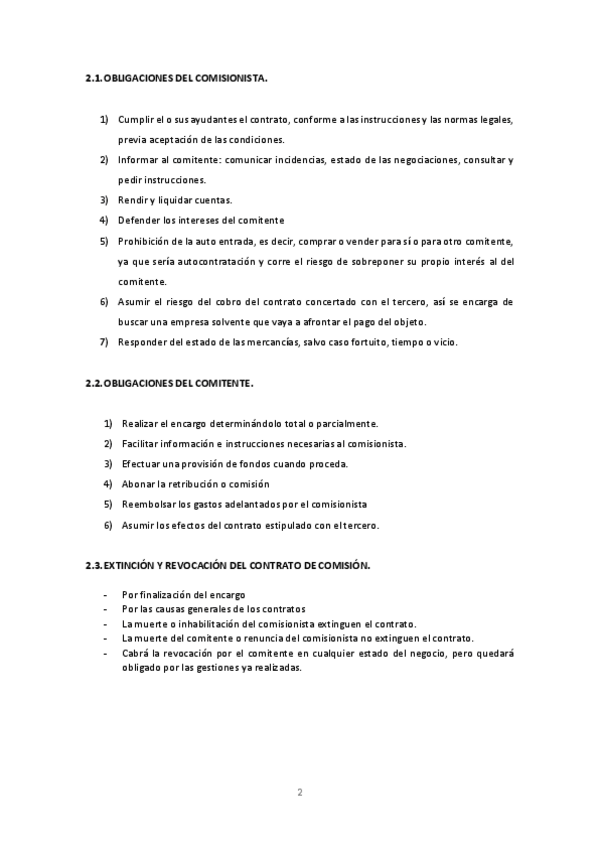 2.1. OBLIGACIONES DEL COMISIONISTA.

1) Cumplir el o sus ayudantes el contrato, conforme a las instrucciones y las normas legales, previa aceptación de las condiciones.
2) Informar al comitente: comunicar incidencias, estado de las negociaciones, consultar y pedir instrucciones.
3) Rendir y liquidar cuentas.
4) Defender los intereses del comitente
5) Prohibición de la auto entrada, es decir, comprar o vender para sí o para otro comitente, ya que sería autocontratación y corre el riesgo de sobreponer su propio interés al del comitente.
6) Asumir el riesgo del cobro del contrato concertado con el tercero, así se encarga de buscar una empresa solvente que vaya a afrontar el pago del objeto.
7) Responder del estado de las mercancías, salvo caso fortuito, tiempo o vicio.

2.2. OBLIGACIONES DEL COMITENTE.

1) Realizar el encargo determinándolo total o parcialmente.
2) Facilitar información e instrucciones necesarias al comisionista.
3) Efectuar una provisión de fondos cuando proceda.
4) Abonar la retribución o comisión
5) Reembolsar los gastos adelantados por el comisionista
6) Asumir los efectos del contrato estipulado con el tercero.

2.3. EXTINCIÓN Y REVOCACIÓN DEL CONTRATO DE COMISIÓN.

- Por finalización del encargo
- Por las causas generales de los contratos
- La muerte o inhabilitación del comisionista extinguen el contrato.
- La muerte del comitente o renuncia del comisionista no extinguen el contrato.
- Cabrá la revocación por el comitente en cualquier estado del negocio, pero quedará obligado por las gestiones ya realizadas.

2